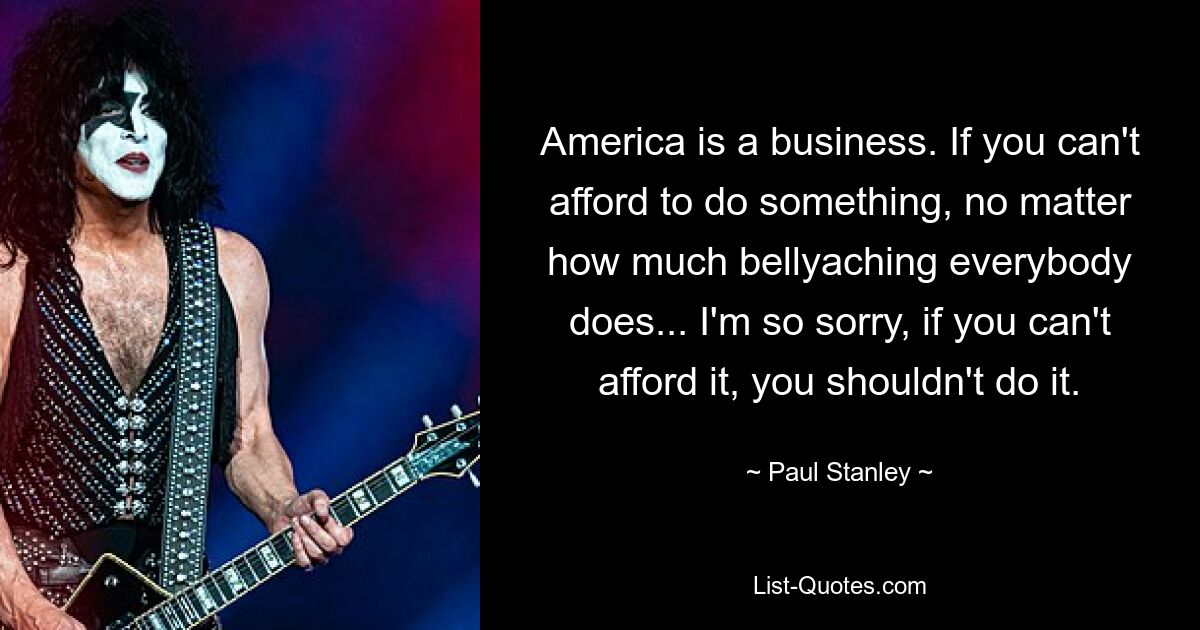 America is a business. If you can't afford to do something, no matter how much bellyaching everybody does... I'm so sorry, if you can't afford it, you shouldn't do it.

~ Paul Stanley ~

List-Quotes.com